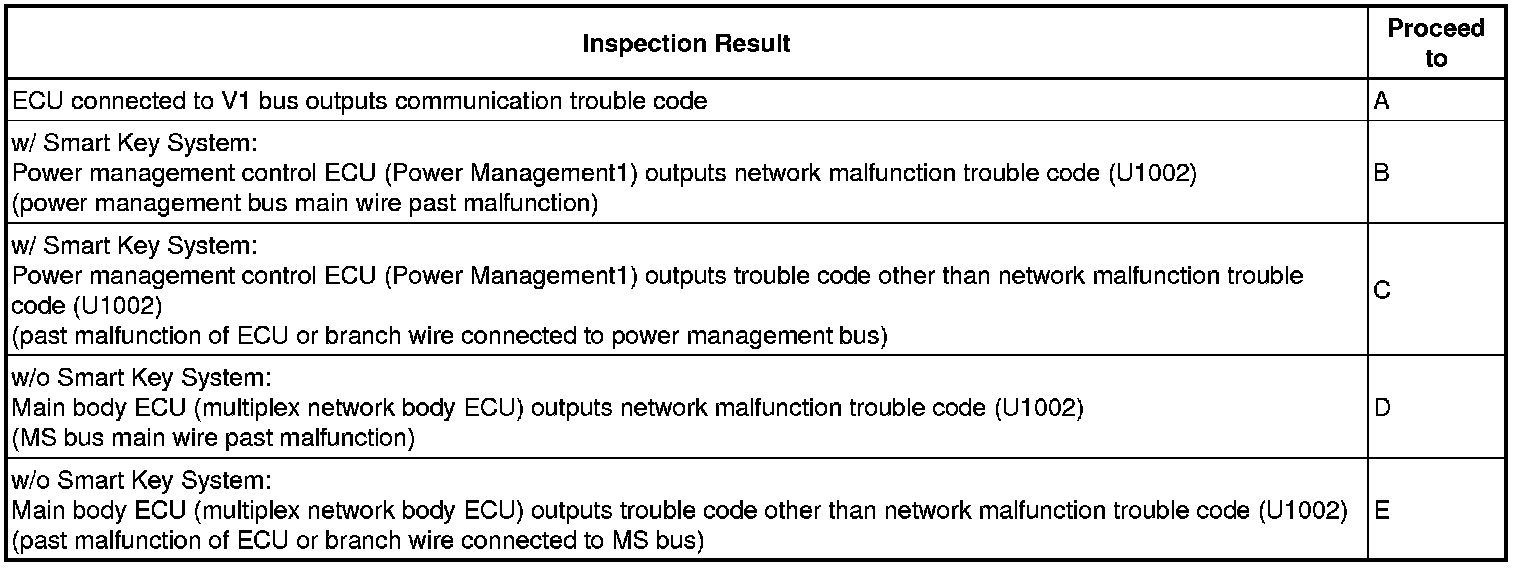 | Inspection Result | Proceed to |
|---|---|
| ECU connected to V1 bus outputs communication trouble code | A |
| w/ Smart Key System: Power management control ECU (Power Management1) outputs network malfunction trouble code (U1002) (power management bus main wire past malfunction) | B |
| w/ Smart Key System: Power management control ECU (Power Management1) outputs trouble code other than network malfunction trouble code (U1002) (past malfunction of ECU or branch wire connected to power management bus) | C |
| w/o Smart Key System: Main body ECU (multiplex network body ECU) outputs network malfunction trouble code (U1002) (MS bus main wire past malfunction) | D |
| w/o Smart Key System: Main body ECU (multiplex network body ECU) outputs trouble code other than network malfunction trouble code (U1002) (past malfunction of ECU or branch wire connected to MS bus) | E |